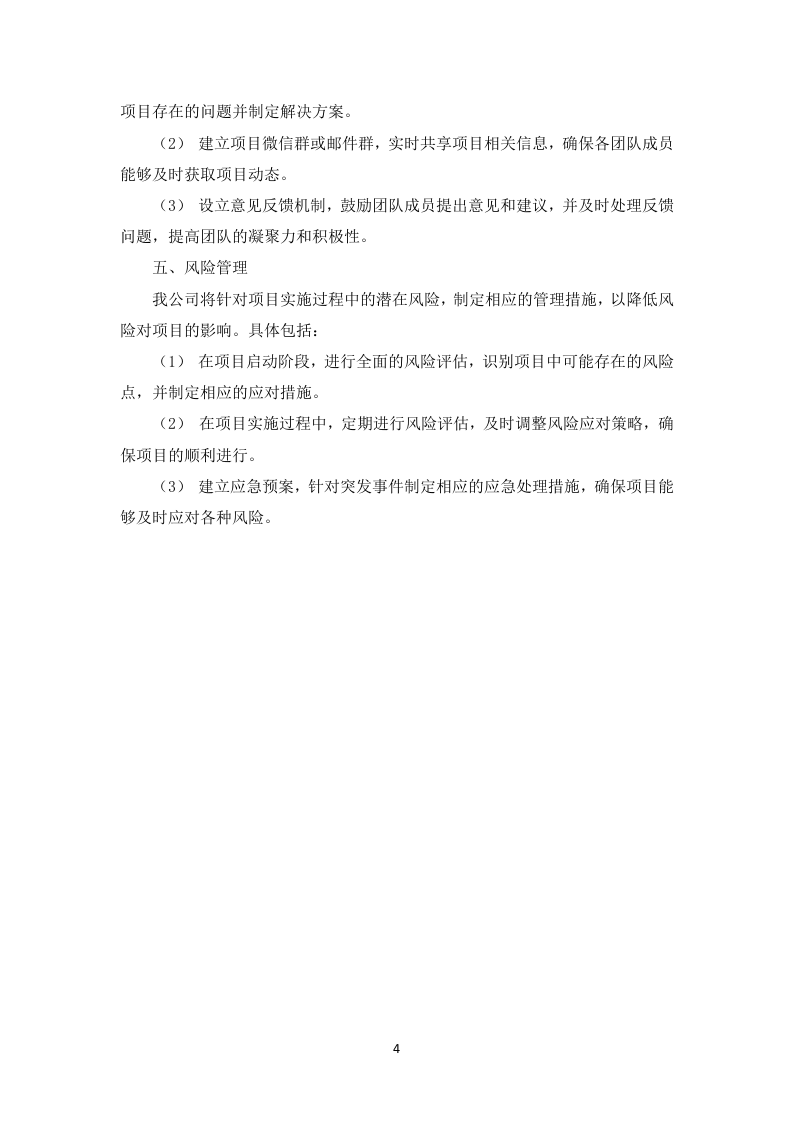 项目存在的问题并制定解决方案。

（2） 建立项目微信群或邮件群，实时共享项目相关信息，确保各团队成员能够及时获取项目动态。

（3） 设立意见反馈机制，鼓励团队成员提出意见和建议，并及时处理反馈问题，提高团队的凝聚力和积极性。

五、风险管理

我公司将针对项目实施过程中的潜在风险，制定相应的管理措施，以降低风险对项目的影响。具体包括：

（1） 在项目启动阶段，进行全面的风险评估，识别项目中可能存在的风险点，并制定相应的应对措施。

（2） 在项目实施过程中，定期进行风险评估，及时调整风险应对策略，确保项目的顺利进行。

（3） 建立应急预案，针对突发事件制定相应的应急处理措施，确保项目能够及时应对各种风险。

4